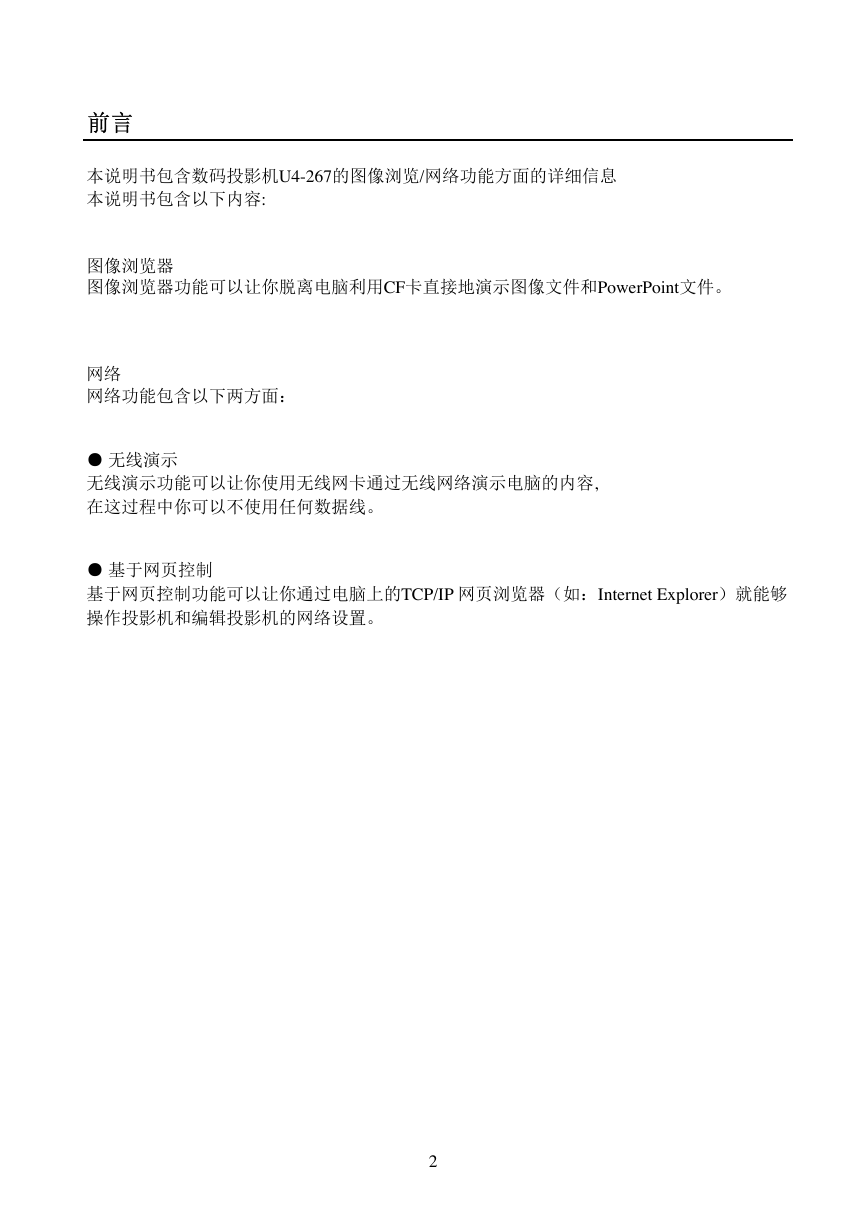 前言

本说明书包含数码投影机U4-267的图像浏览/网络功能方面的详细信息
本说明书包含以下内容:

图像浏览器
图像浏览器功能可以让你脱离电脑利用CF卡直接地演示图像文件和PowerPoint文件。

网络
网络功能包含以下两方面：

● 无线演示
无线演示功能可以让你使用无线网卡通过无线网络演示电脑的内容,
在这过程中你可以不使用任何数据线。

● 基于网页控制
基于网页控制功能可以让你通过电脑上的TCP/IP 网页浏览器（如：Internet Explorer）就能够操作投影机和编辑投影机的网络设置。

2